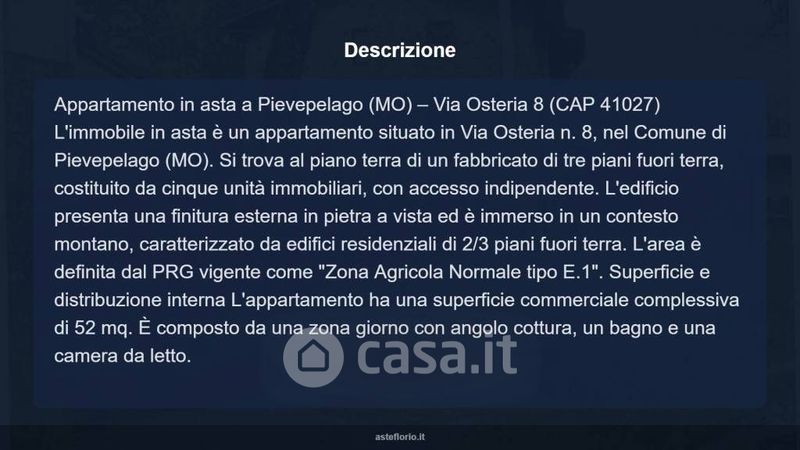 Descrizione

Appartamento in asta a Pievepelago (MO) – Via Osteria 8 (CAP 41027) L'immobile in asta è un appartamento situato in Via Osteria n. 8, nel Comune di Pievepelago (MO). Si trova al piano terra di un fabbricato di tre piani fuori terra, costituito da cinque unità immobiliari, con accesso indipendente. L'edificio presenta una finitura esterna in pietra a vista ed è immerso in un contesto montano, caratterizzato da edifici residenziali di 2/3 piani fuori terra. L'area è definita dal PRG vigente come "Zona Agricola Normale tipo E.1". Superficie e distribuzione interna L'appartamento ha una superficie commerciale complessiva di 52 mq. È composto da una zona giorno con angolo cottura, un bagno e una camera da letto.

asteflorio.it

casa.it